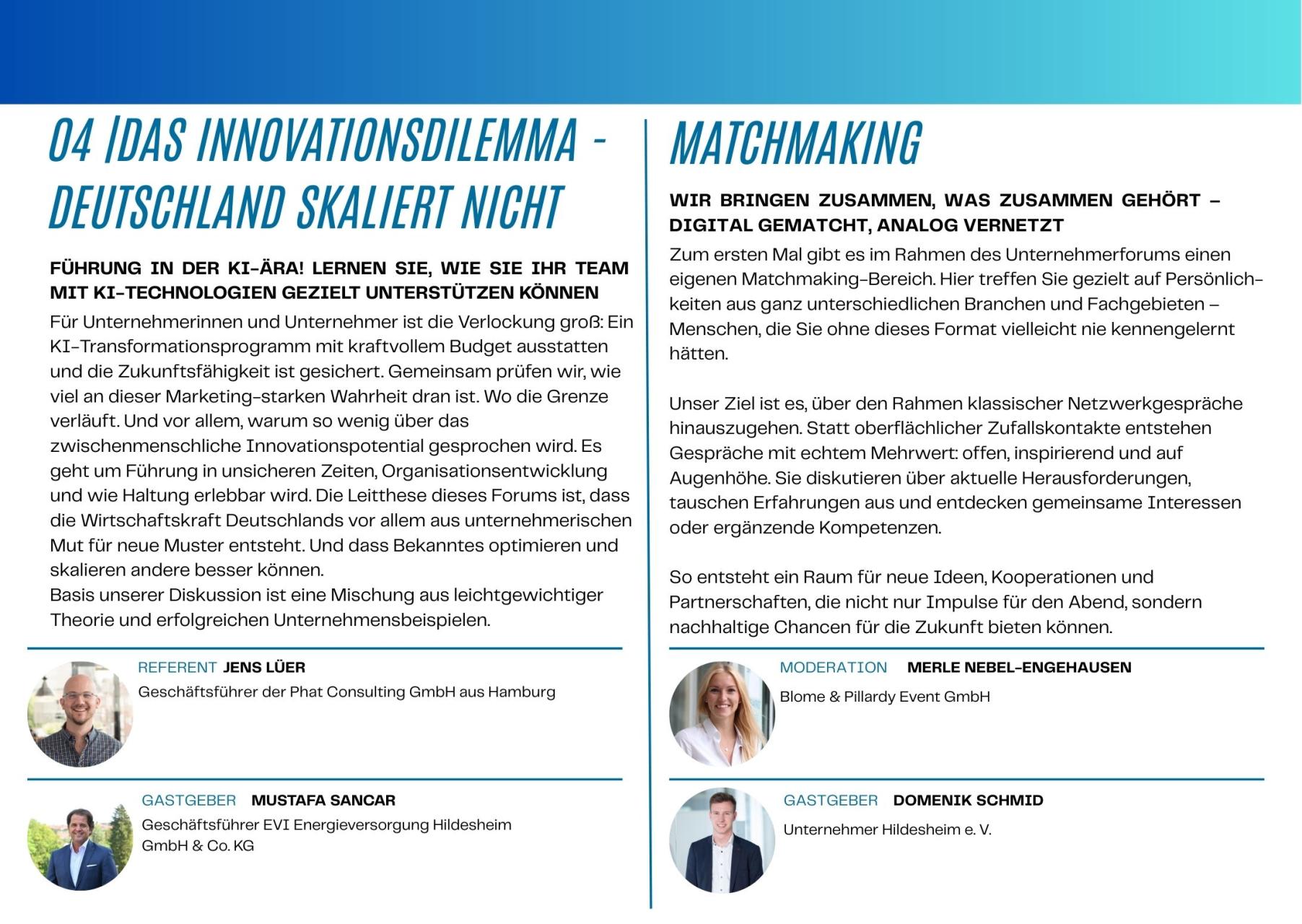 04 |DAS INNOVATIONSDILEMMA - DEUTSCHLAND SKALIERT NICHT

FÜHRUNG IN DER KI-ÄRA! LERNEN SIE, WIE SIE IHR TEAM MIT KI-TECHNOLOGIEN GEZIELT UNTERSTÜTZEN KÖNNEN

Für Unternehmerinnen und Unternehmer ist die Verlockung groß: Ein KI-Transformationsprogramm mit kraftvollem Budget ausstatten und die Zukunftsfähigkeit ist gesichert. Gemeinsam prüfen wir, wie viel an dieser Marketing-starken Wahrheit dran ist. Wo die Grenze verläuft. Und vor allem, warum so wenig über das zwischenmenschliche Innovationspotential gesprochen wird. Es geht um Führung in unsicheren Zeiten, Organisationsentwicklung und wie Haltung erlebbar wird. Die Leitthese dieses Forums ist, dass die Wirtschaftskraft Deutschlands vor allem aus unternehmerischen Mut für neue Muster entsteht. Und dass Bekanntes optimieren und skalieren andere besser können.
Basis unserer Diskussion ist eine Mischung aus leichtgewichtiger Theorie und erfolgreichen Unternehmensbeispielen.

REFERENT JENS LÜER
Geschäftsführer der Phat Consulting GmbH aus Hamburg

GASTGEBER MUSTAFA SANCAR
Geschäftsführer EVI Energieversorgung Hildesheim GmbH & Co. KG

MATCHMAKING

WIR BRINGEN ZUSAMMEN, WAS ZUSAMMEN GEHÖRT – DIGITAL GEMATCHT, ANALOG VERNETZT

Zum ersten Mal gibt es im Rahmen des Unternehmerforums einen eigenen Matchmaking-Bereich. Hier treffen Sie gezielt auf Persönlichkeiten aus ganz unterschiedlichen Branchen und Fachgebieten – Menschen, die Sie ohne dieses Format vielleicht nie kennengelernt hätten.

Unser Ziel ist es, über den Rahmen klassischer Netzwerkgespräche hinauszugehen. Statt oberflächlicher Zufallskontakte entstehen Gespräche mit echtem Mehrwert: offen, inspirierend und auf Augenhöhe. Sie diskutieren über aktuelle Herausforderungen, tauschen Erfahrungen aus und entdecken gemeinsame Interessen oder ergänzende Kompetenzen.

So entsteht ein Raum für neue Ideen, Kooperationen und Partnerschaften, die nicht nur Impulse für den Abend, sondern nachhaltige Chancen für die Zukunft bieten können.

MODERATION MERLE NEBEL-ENGEHAUSEN
Blome & Pillardy Event GmbH

GASTGEBER DOMENIK SCHMID
Unternehmer Hildesheim e. V.